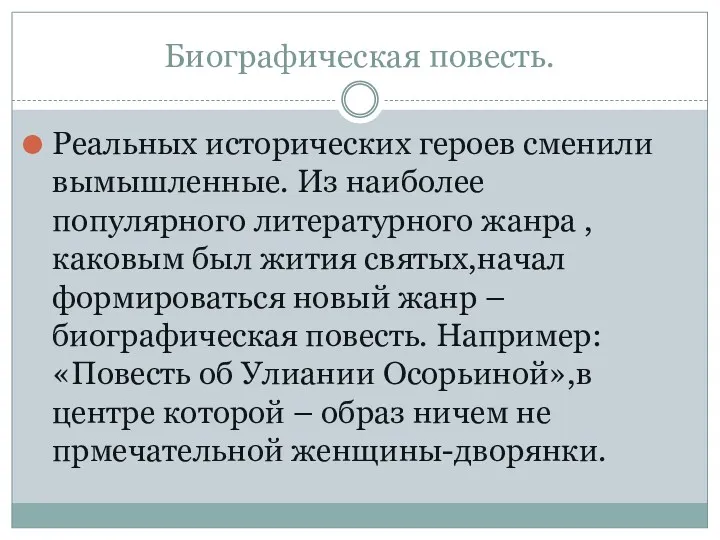 Биографическая повесть.

Реальных исторических героев сменили вымышленные. Из наиболее популярного литературного жанра , каковым был жития святых,начал формироваться новый жанр – биографическая повесть. Например: «Повесть об Улиании Осорьиной»,в центре которой – образ ничем не прмечательной женщины-дворянки.